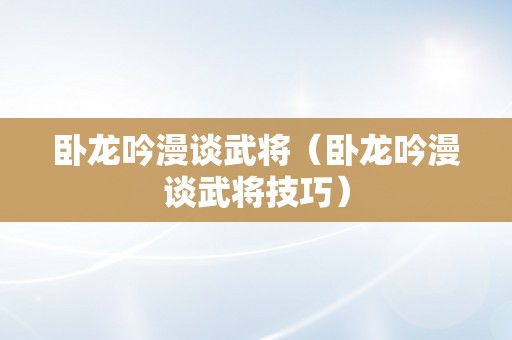 卧龙吟漫谈武将（卧龙吟漫谈武将技巧）